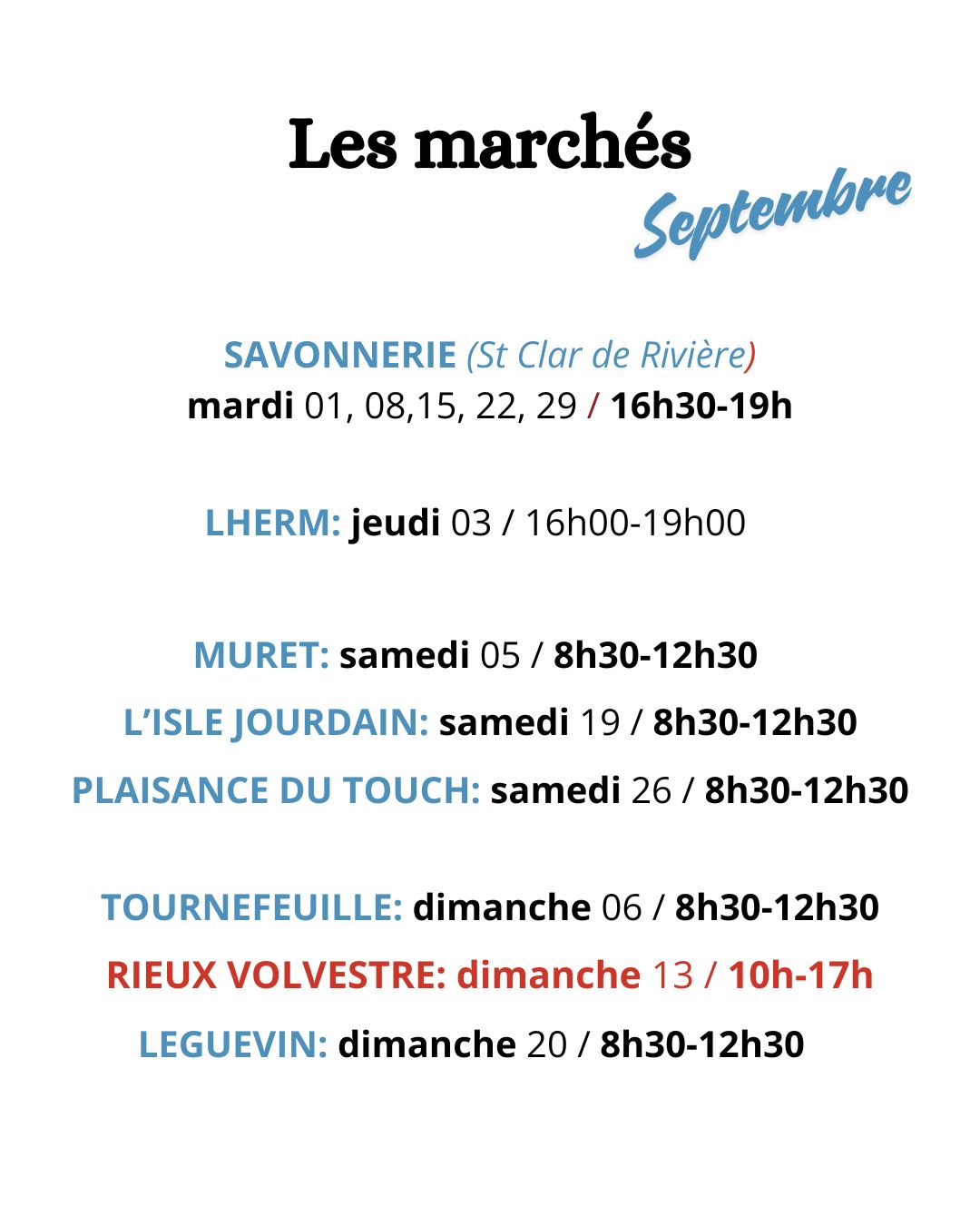 Les marchés
Septembre

SAVONNERIE (St Clar de Rivière)
mardi 01, 08,15, 22, 29 / 16h30-19h

LHERM: jeudi 03 / 16h00-19h00

MURET: samedi 05 / 8h30-12h30
L'ISLE JOURDAIN: samedi 19 / 8h30-12h30
PLAISANCE DU TOUCH: samedi 26 / 8h30-12h30

TOURNEFEUILLE: dimanche 06 / 8h30-12h30
RIEUX VOLVESTRE: dimanche 13 / 10h-17h
LEGUEVIN: dimanche 20 / 8h30-12h30